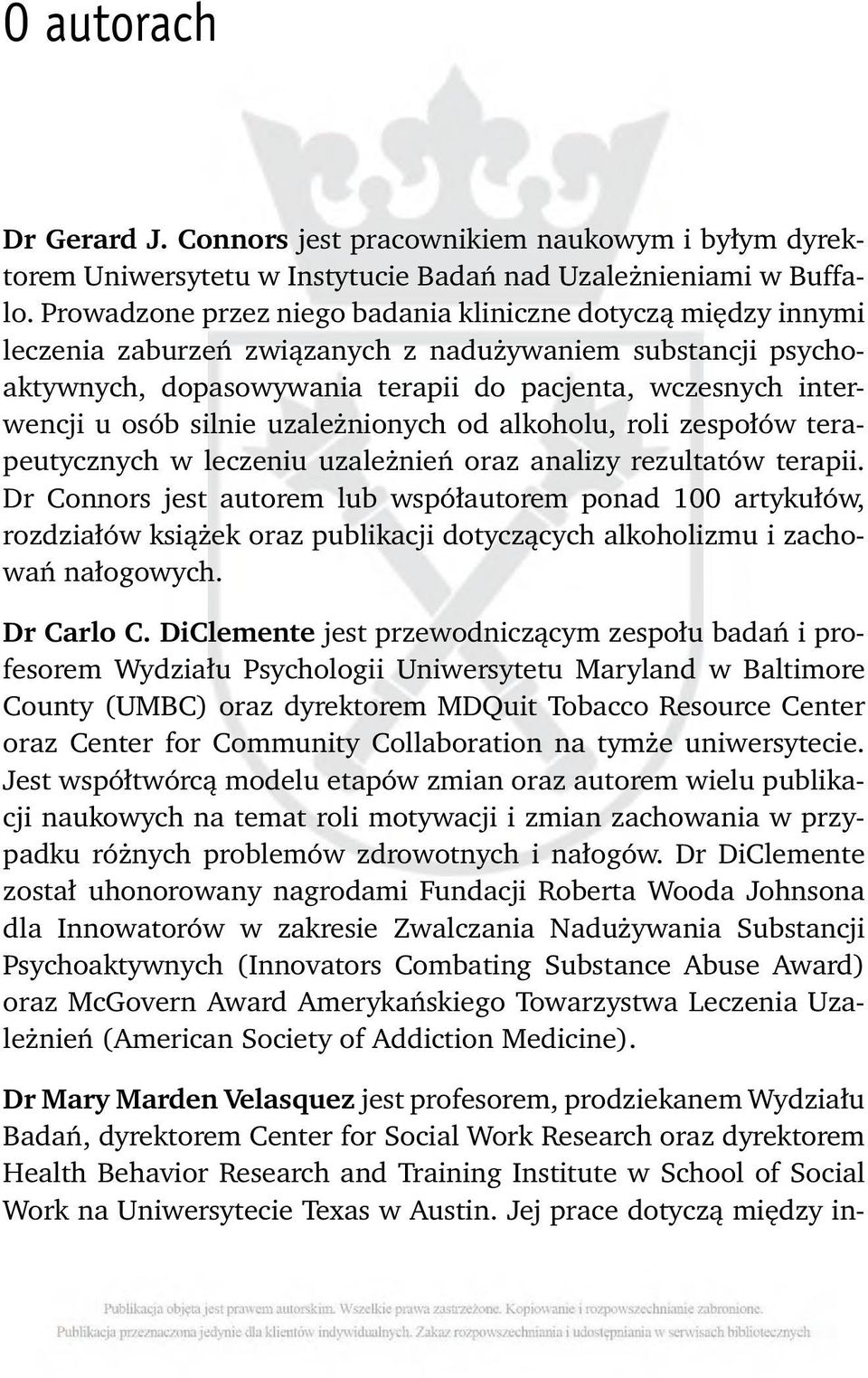 O autorach

Dr Gerard J. Connors jest pracownikiem naukowym i byłym dyrektorem Uniwersytetu w Instytucie Badań nad Uzależnieniami w Buffalo. Prowadzone przez niego badania kliniczne dotyczą między innymi leczenia zaburzeń związanych z nadużywaniem substancji psychoaktywnych, dopasowywania terapii do pacjenta, wczesnych interwencji u osób silnie uzależnionych od alkoholu, roli zespołów terapeutycznych w leczeniu uzależnień oraz analizy rezultatów terapii. Dr Connors jest autorem lub współautorem ponad 100 artykułów, rozdziałów książek oraz publikacji dotyczących alkoholizmu i zachowań nałogowych.

Dr Carlo C. DiClemente jest przewodniczącym zespołu badań i profesorem Wydziału Psychologii Uniwersytetu Maryland w Baltimore County (UMBC) oraz dyrektorem MDQuit Tobacco Resource Center oraz Center for Community Collaboration na tymże uniwersytecie. Jest współtwórcą modelu etapów zmian oraz autorem wielu publikacji naukowych na temat roli motywacji i zmian zachowania w przypadku różnych problemów zdrowotnych i nałogów. Dr DiClemente został uhonorowany nagrodami Fundacji Roberta Wooda Johnsona dla Innowatorów w zakresie Zwalczania Nadużywania Substancji Psychoaktywnych (Innovators Combating Substance Abuse Award) oraz McGovern Award Amerykańskiego Towarzystwa Leczenia Uzależnień (American Society of Addiction Medicine).

Dr Mary Marden Velasquez jest profesorem, prodziekanem Wydziału Badań, dyrektorem Center for Social Work Research oraz dyrektorem Health Behavior Research and Training Institute w School of Social Work na Uniwersytecie Texas w Austin. Jej prace dotyczą między in-

Publikacja objęta jest prawem autorskim. Wszelkie prawa zastrzeżone. Kopiowanie i rozpowszechnianie zabronione.
Publikacja przeznaczona jedynie dla klientów indywidualnych. Zakaz rozpowszechniania i udostępniania w serwisach bibliotecznych